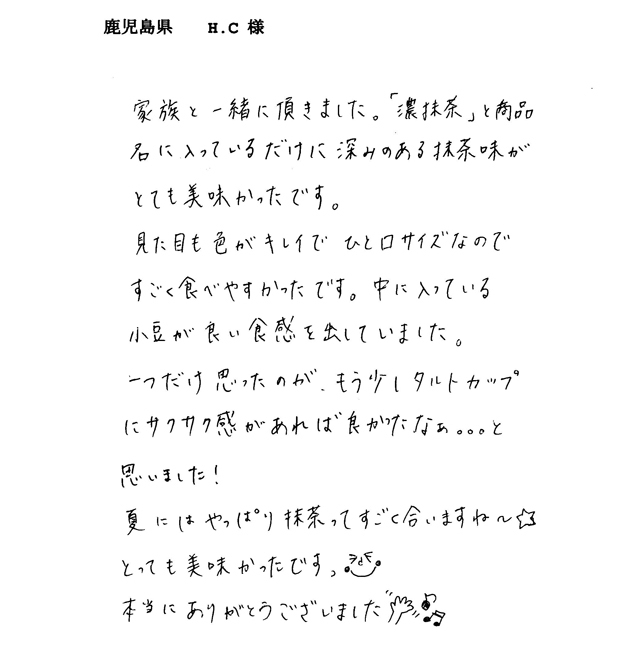 鹿児島県　H.C 様

家族と一緒に頂きました。「濃抹茶」と商品名に入っているだけに深みのある抹茶味がとても美味かったです。
見た目も色がキレイで ひと口サイズなのですごく食べやすかったです。中に入っている小豆が良い食感を出していました。
一つだけ思ったのが、もう少しタルトカップにサクサク感があれば良かったなぁ。。。と思いました！
夏にはやっぱり抹茶ってすごく合いますね～☆
とっても美味かったです。
本当にありがとうございました